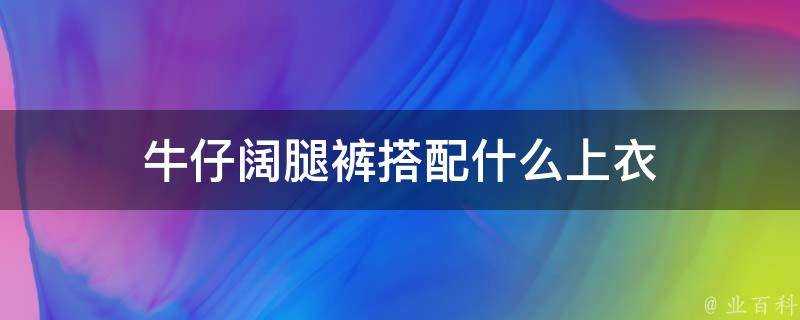 牛仔阔腿裤搭配什么上衣

@ 业百科